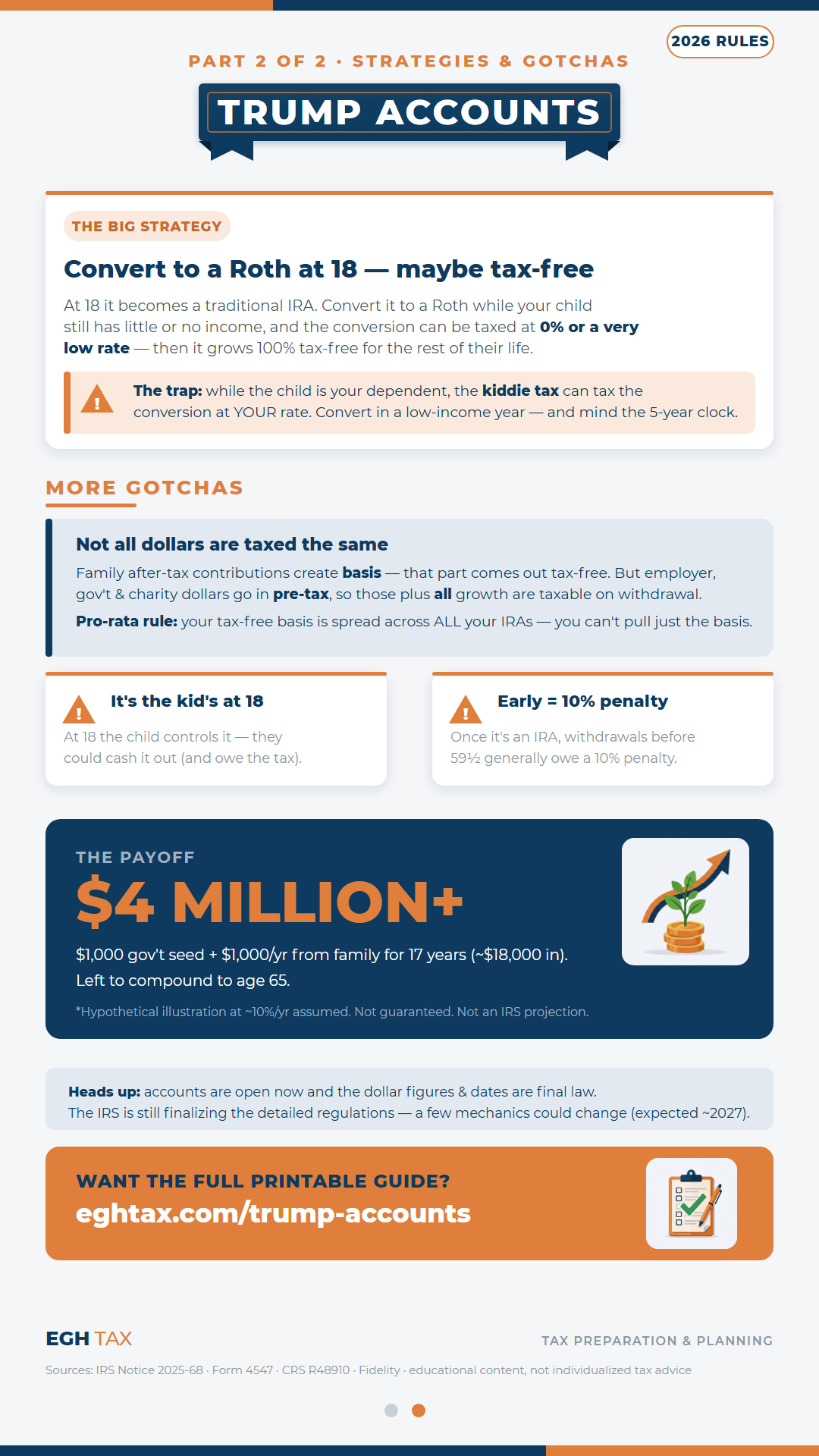 2026 RULES

PART 2 OF 2 · STRATEGIES & GOTCHAS

TRUMP ACCOUNTS

THE BIG STRATEGY

Convert to a Roth at 18 — maybe tax-free

At 18 it becomes a traditional IRA. Convert it to a Roth while your child still has little or no income, and the conversion can be taxed at 0% or a very low rate — then it grows 100% tax-free for the rest of their life.

The trap: while the child is your dependent, the kiddie tax can tax the conversion at YOUR rate. Convert in a low-income year — and mind the 5-year clock.

MORE GOTCHAS

Not all dollars are taxed the same

Family after-tax contributions create basis — that part comes out tax-free. But employer, gov't & charity dollars go in pre-tax, so those plus all growth are taxable on withdrawal.

Pro-rata rule: your tax-free basis is spread across ALL your IRAs — you can't pull just the basis.

It's the kid's at 18

At 18 the child controls it — they could cash it out (and owe the tax).

Early = 10% penalty

Once it's an IRA, withdrawals before 59½ generally owe a 10% penalty.

THE PAYOFF

$4 MILLION+

$1,000 gov't seed + $1,000/yr from family for 17 years (~$18,000 in). Left to compound to age 65.

*Hypothetical illustration at ~10%/yr assumed. Not guaranteed. Not an IRS projection.

Heads up: accounts are open now and the dollar figures & dates are final law. The IRS is still finalizing the detailed regulations — a few mechanics could change (expected ~2027).

WANT THE FULL PRINTABLE GUIDE?

eghtax.com/trump-accounts

EGH TAX

TAX PREPARATION & PLANNING

Sources: IRS Notice 2025-68 · Form 4547 · CRS R48910 · Fidelity · educational content, not individualized tax advice